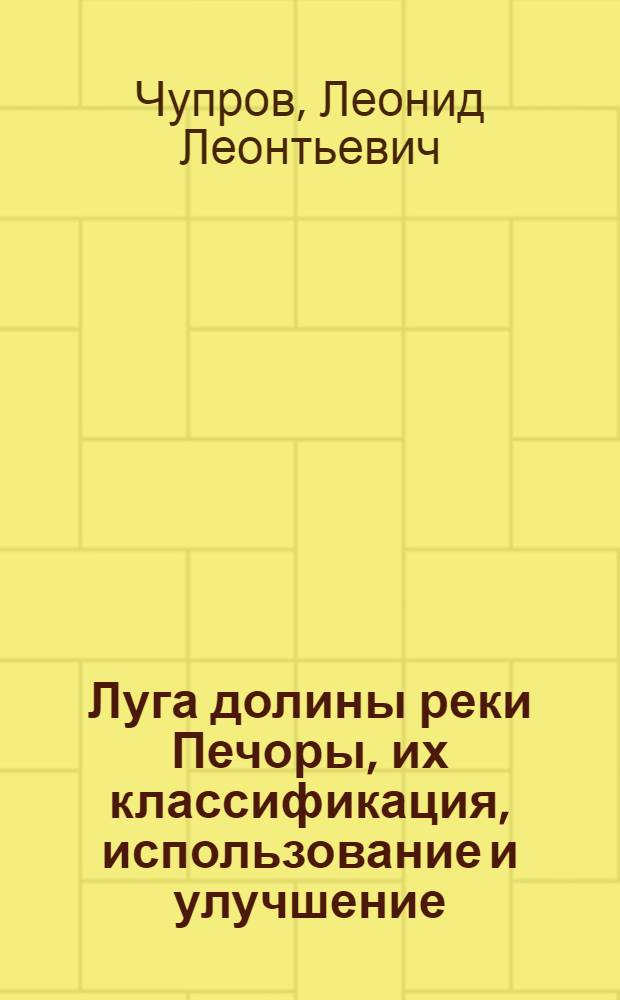 Чупров, Леонид Леонтьевич

Луга долины реки Печоры, их классификация, использование и улучшение